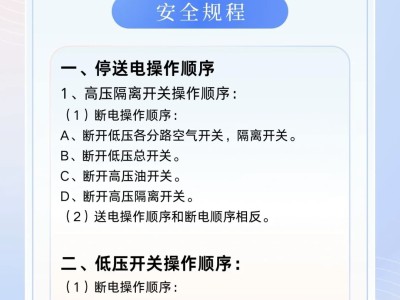 安全规程

一、停送电操作顺序

1、高压隔离开关操作顺序：

（1）断电操作顺序：

A、断开低压各分路空气开关，隔离开关。

B、断开低压总开关。

C、断开高压油开关。

D、断开高压隔离开关。

（2）送电操作顺序和断电顺序相反。

二、低压开关操作顺序：

（1）断电操作顺序：